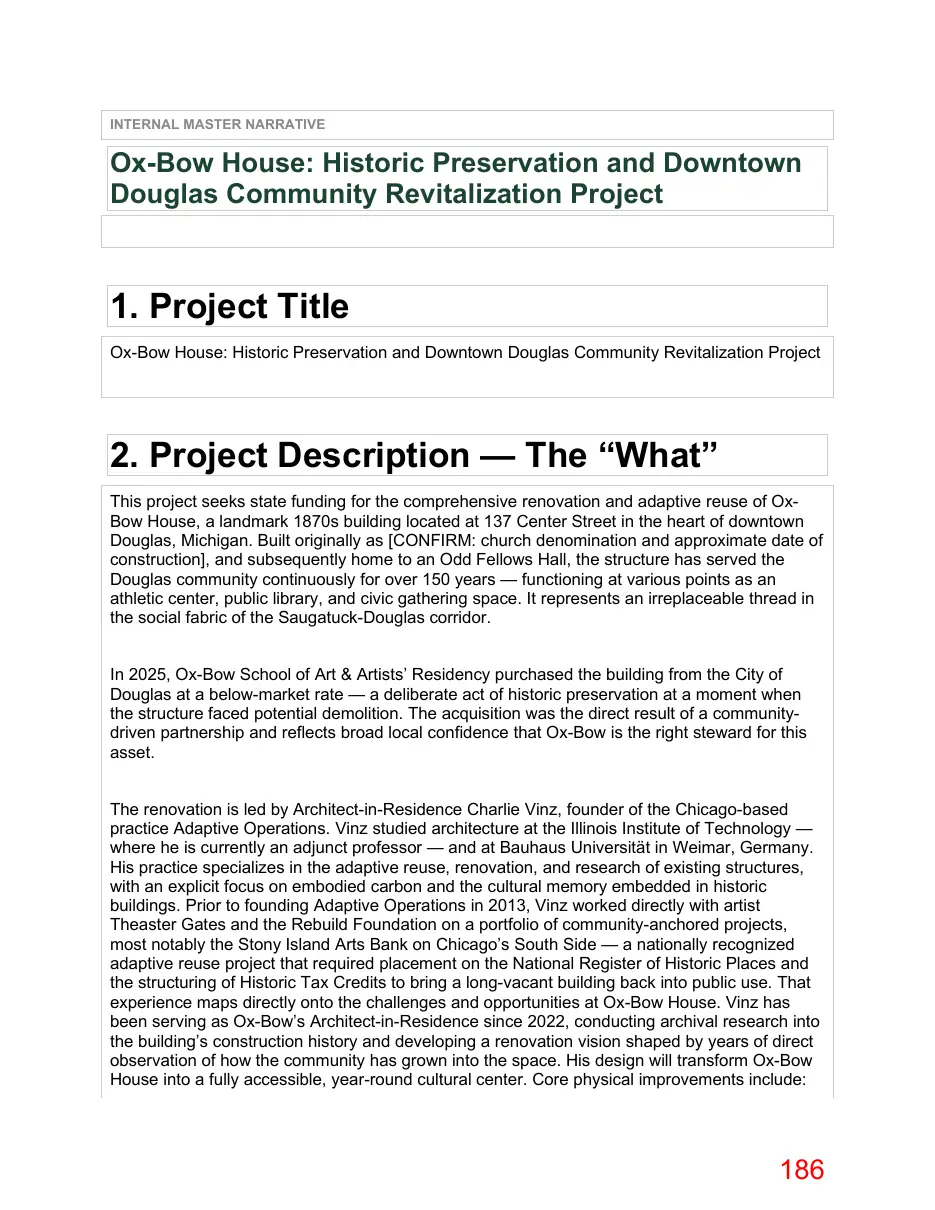 INTERNAL MASTER NARRATIVE

Ox-Bow House: Historic Preservation and Downtown Douglas Community Revitalization Project

1. Project Title

Ox-Bow House: Historic Preservation and Downtown Douglas Community Revitalization Project

2. Project Description — The "What"

This project seeks state funding for the comprehensive renovation and adaptive reuse of Ox-Bow House, a landmark 1870s building located at 137 Center Street in the heart of downtown Douglas, Michigan. Built originally as [CONFIRM: church denomination and approximate date of construction], and subsequently home to an Odd Fellows Hall, the structure has served the Douglas community continuously for over 150 years — functioning at various points as an athletic center, public library, and civic gathering space. It represents an irreplaceable thread in the social fabric of the Saugatuck-Douglas corridor.

In 2025, Ox-Bow School of Art & Artists' Residency purchased the building from the City of Douglas at a below-market rate — a deliberate act of historic preservation at a moment when the structure faced potential demolition. The acquisition was the direct result of a community-driven partnership and reflects broad local confidence that Ox-Bow is the right steward for this asset.

The renovation is led by Architect-in-Residence Charlie Vinz, founder of the Chicago-based practice Adaptive Operations. Vinz studied architecture at the Illinois Institute of Technology — where he is currently an adjunct professor — and at Bauhaus Universität in Weimar, Germany. His practice specializes in the adaptive reuse, renovation, and research of existing structures, with an explicit focus on embodied carbon and the cultural memory embedded in historic buildings. Prior to founding Adaptive Operations in 2013, Vinz worked directly with artist Theaster Gates and the Rebuild Foundation on a portfolio of community-anchored projects, most notably the Stony Island Arts Bank on Chicago's South Side — a nationally recognized adaptive reuse project that required placement on the National Register of Historic Places and the structuring of Historic Tax Credits to bring a long-vacant building back into public use. That experience maps directly onto the challenges and opportunities at Ox-Bow House. Vinz has been serving as Ox-Bow's Architect-in-Residence since 2022, conducting archival research into the building's construction history and developing a renovation vision shaped by years of direct observation of how the community has grown into the space. His design will transform Ox-Bow House into a fully accessible, year-round cultural center. Core physical improvements include:

186